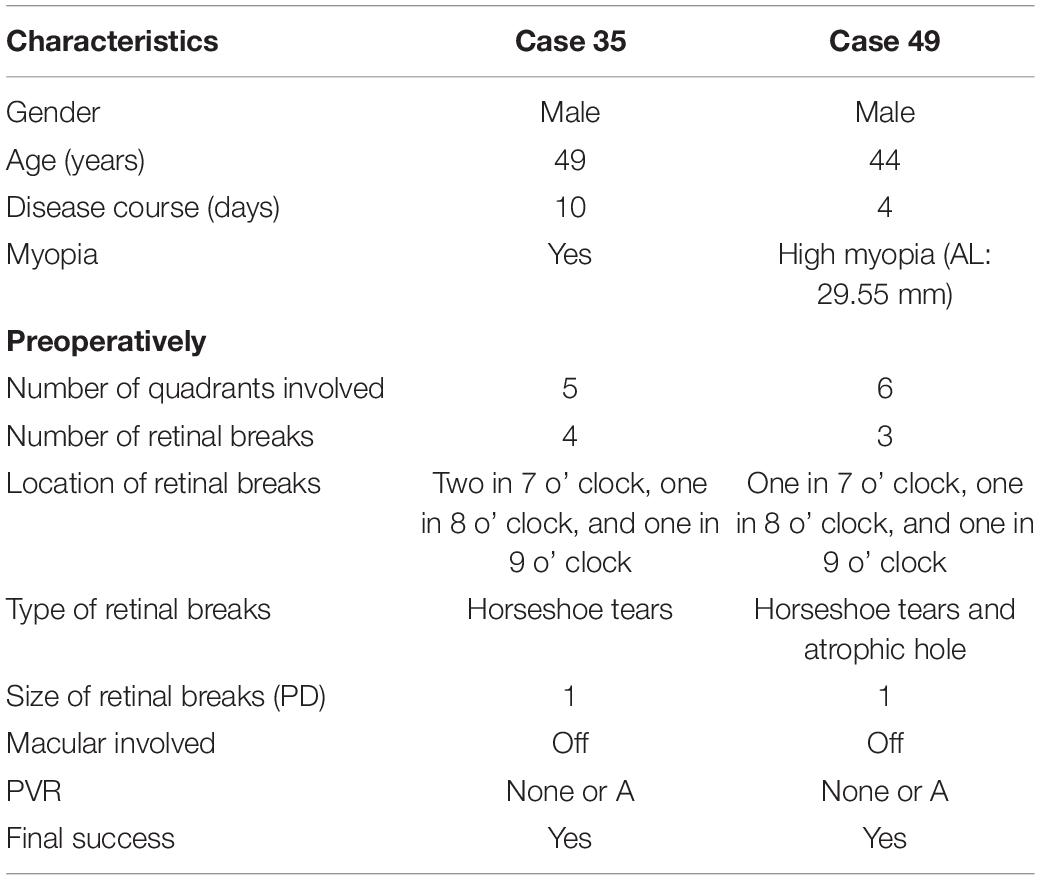 | Characteristics | Case 35 | Case 49 |
|---|---|---|
| Gender | Male | Male |
| Age (years) | 49 | 44 |
| Disease course (days) | 10 | 4 |
| Myopia | Yes | High myopia (AL: 29.55 mm) |
| **Preoperatively** | | |
| Number of quadrants involved | 5 | 6 |
| Number of retinal breaks | 4 | 3 |
| Location of retinal breaks | Two in 7 o' clock, one in 8 o' clock, and one in 9 o' clock | One in 7 o' clock, one in 8 o' clock, and one in 9 o' clock |
| Type of retinal breaks | Horseshoe tears | Horseshoe tears and atrophic hole |
| Size of retinal breaks (PD) | 1 | 1 |
| Macular involved | Off | Off |
| PVR | None or A | None or A |
| Final success | Yes | Yes |